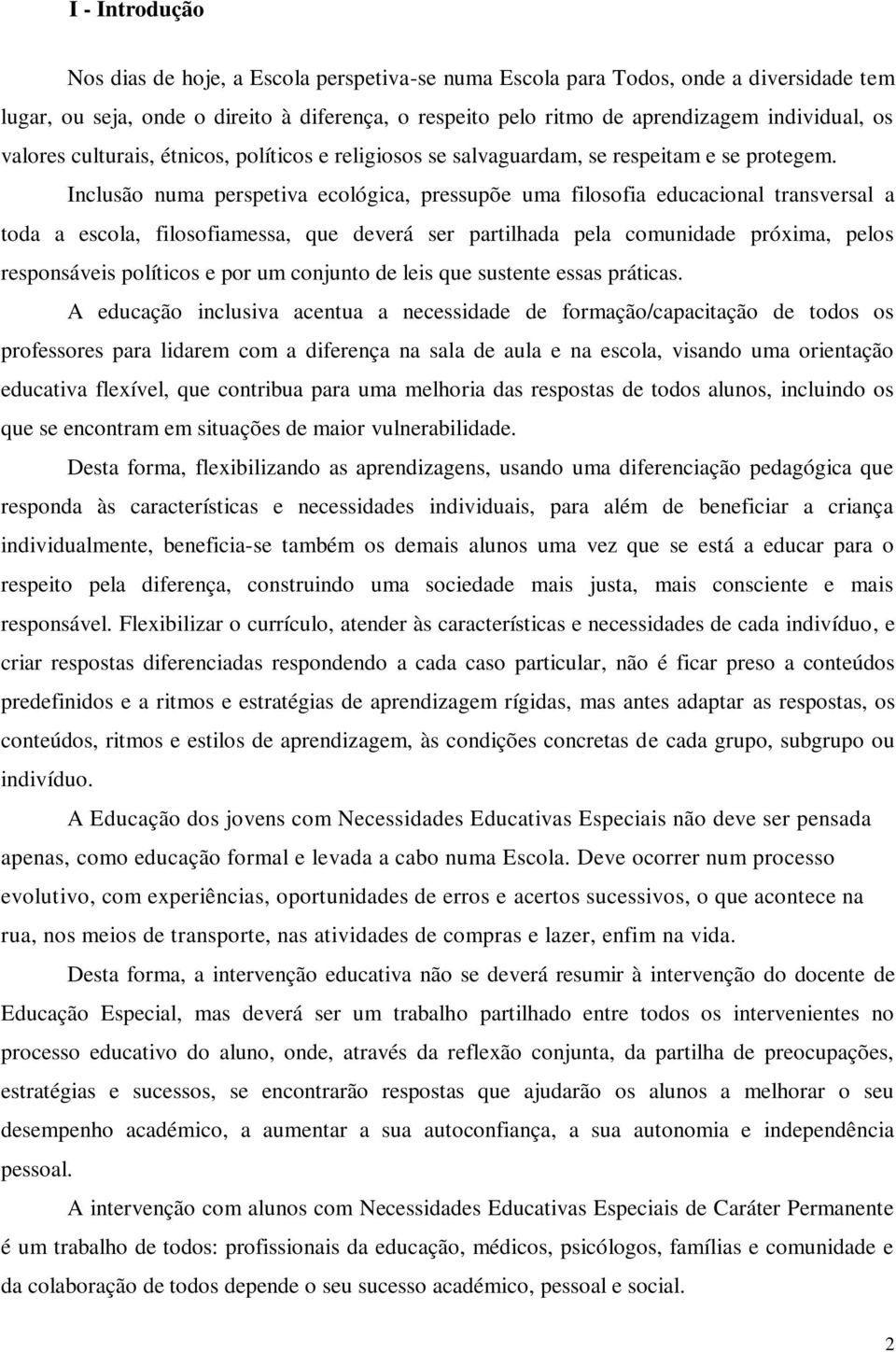 I - Introdução

Nos dias de hoje, a Escola perspetiva-se numa Escola para Todos, onde a diversidade tem lugar, ou seja, onde o direito à diferença, o respeito pelo ritmo de aprendizagem individual, os valores culturais, étnicos, políticos e religiosos se salvaguardam, se respeitam e se protegem.

Inclusão numa perspetiva ecológica, pressupõe uma filosofia educacional transversal a toda a escola, filosofiamessa, que deverá ser partilhada pela comunidade próxima, pelos responsáveis políticos e por um conjunto de leis que sustente essas práticas.

A educação inclusiva acentua a necessidade de formação/capacitação de todos os professores para lidarem com a diferença na sala de aula e na escola, visando uma orientação educativa flexível, que contribua para uma melhoria das respostas de todos alunos, incluindo os que se encontram em situações de maior vulnerabilidade.

Desta forma, flexibilizando as aprendizagens, usando uma diferenciação pedagógica que responda às características e necessidades individuais, para além de beneficiar a criança individualmente, beneficia-se também os demais alunos uma vez que se está a educar para o respeito pela diferença, construindo uma sociedade mais justa, mais consciente e mais responsável. Flexibilizar o currículo, atender às características e necessidades de cada indivíduo, e criar respostas diferenciadas respondendo a cada caso particular, não é ficar preso a conteúdos predefinidos e a ritmos e estratégias de aprendizagem rígidas, mas antes adaptar as respostas, os conteúdos, ritmos e estilos de aprendizagem, às condições concretas de cada grupo, subgrupo ou indivíduo.

A Educação dos jovens com Necessidades Educativas Especiais não deve ser pensada apenas, como educação formal e levada a cabo numa Escola. Deve ocorrer num processo evolutivo, com experiências, oportunidades de erros e acertos sucessivos, o que acontece na rua, nos meios de transporte, nas atividades de compras e lazer, enfim na vida.

Desta forma, a intervenção educativa não se deverá resumir à intervenção do docente de Educação Especial, mas deverá ser um trabalho partilhado entre todos os intervenientes no processo educativo do aluno, onde, através da reflexão conjunta, da partilha de preocupações, estratégias e sucessos, se encontrarão respostas que ajudarão os alunos a melhorar o seu desempenho académico, a aumentar a sua autoconfiança, a sua autonomia e independência pessoal.

A intervenção com alunos com Necessidades Educativas Especiais de Caráter Permanente é um trabalho de todos: profissionais da educação, médicos, psicólogos, famílias e comunidade e da colaboração de todos depende o seu sucesso académico, pessoal e social.

2